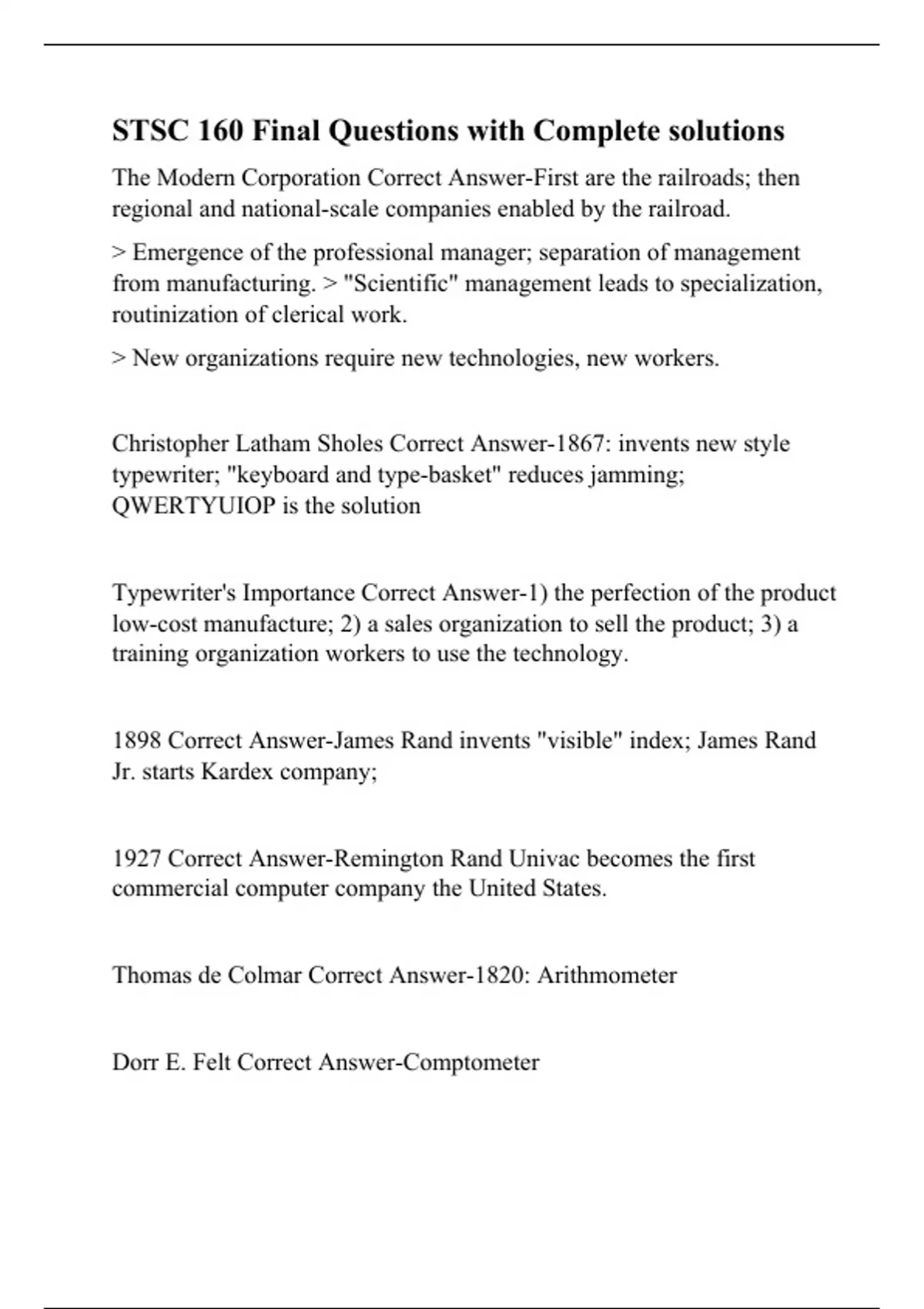 STSC 160 Final Questions with Complete solutions

The Modern Corporation Correct Answer-First are the railroads; then regional and national-scale companies enabled by the railroad.

> Emergence of the professional manager; separation of management from manufacturing. > "Scientific" management leads to specialization, routinization of clerical work.

> New organizations require new technologies, new workers.

Christopher Latham Sholes Correct Answer-1867: invents new style typewriter; "keyboard and type-basket" reduces jamming; QWERTYUIOP is the solution

Typewriter's Importance Correct Answer-1) the perfection of the product low-cost manufacture; 2) a sales organization to sell the product; 3) a training organization workers to use the technology.

1898 Correct Answer-James Rand invents "visible" index; James Rand Jr. starts Kardex company;

1927 Correct Answer-Remington Rand Univac becomes the first commercial computer company the United States.

Thomas de Colmar Correct Answer-1820: Arithmometer

Dorr E. Felt Correct Answer-Comptometer